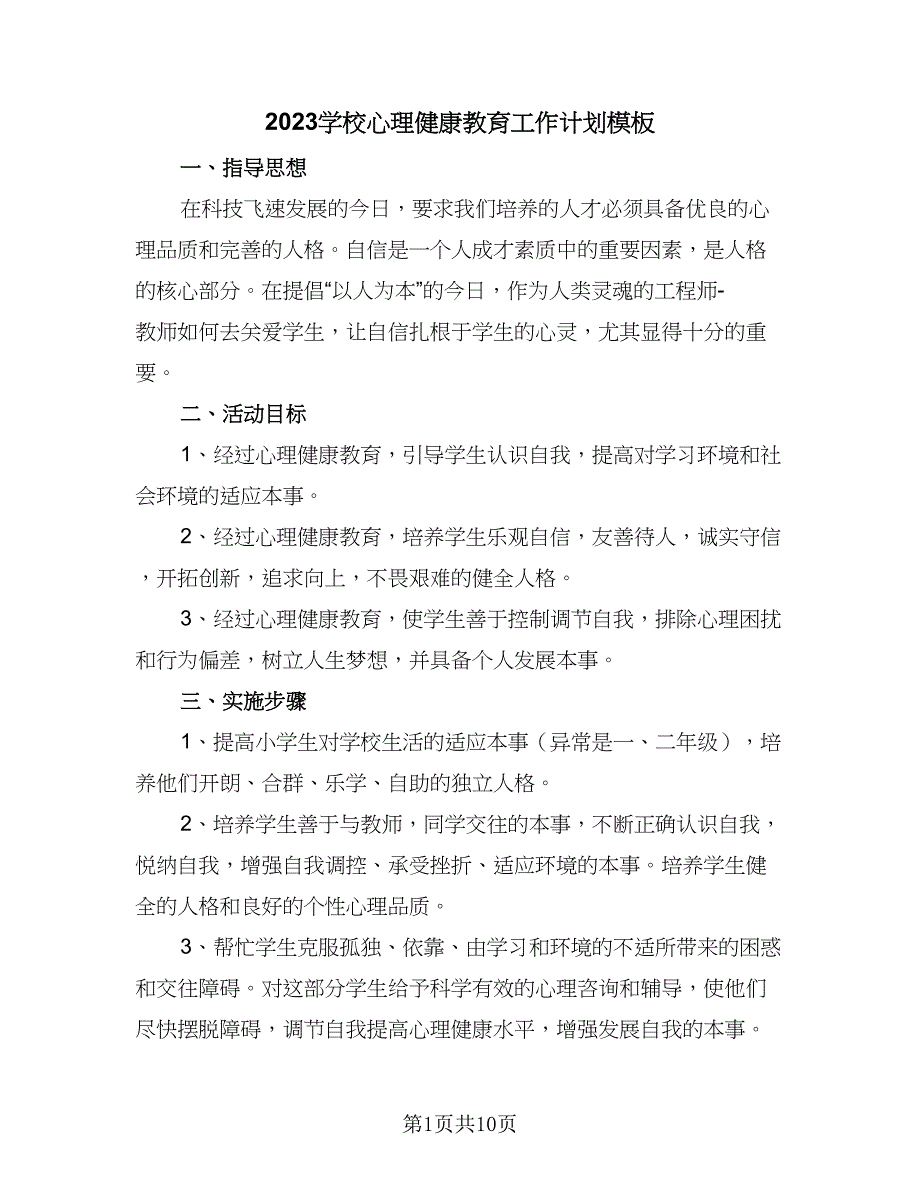 2023学校心理健康教育工作计划模板

一、指导思想

在科技飞速发展的今日，要求我们培养的人才必须具备优良的心理品质和完善的人格。自信是一个人成才素质中的重要因素，是人格的核心部分。在提倡“以人为本”的今日，作为人类灵魂的工程师-教师如何去关爱学生，让自信扎根于学生的心灵，尤其显得十分的重要。

二、活动目标

1、经过心理健康教育，引导学生认识自我，提高对学习环境和社会环境的适应本事。

2、经过心理健康教育，培养学生乐观自信，友善待人，诚实守信，开拓创新，追求向上，不畏艰难的健全人格。

3、经过心理健康教育，使学生善于控制调节自我，排除心理困扰和行为偏差，树立人生梦想，并具备个人发展本事。

三、实施步骤

1、提高小学生对学校生活的适应本事（异常是一、二年级），培养他们开朗、合群、乐学、自助的独立人格。

2、培养学生善于与教师，同学交往的本事，不断正确认识自我，悦纳自我，增强自我调控、承受挫折、适应环境的本事。培养学生健全的人格和良好的个性心理品质。

3、帮忙学生克服孤独、依靠、由学习和环境的不适所带来的困惑和交往障碍。对这部分学生给予科学有效的心理咨询和辅导，使他们尽快摆脱障碍，调节自我提高心理健康水平，增强发展自我的本事。

第1页共10页